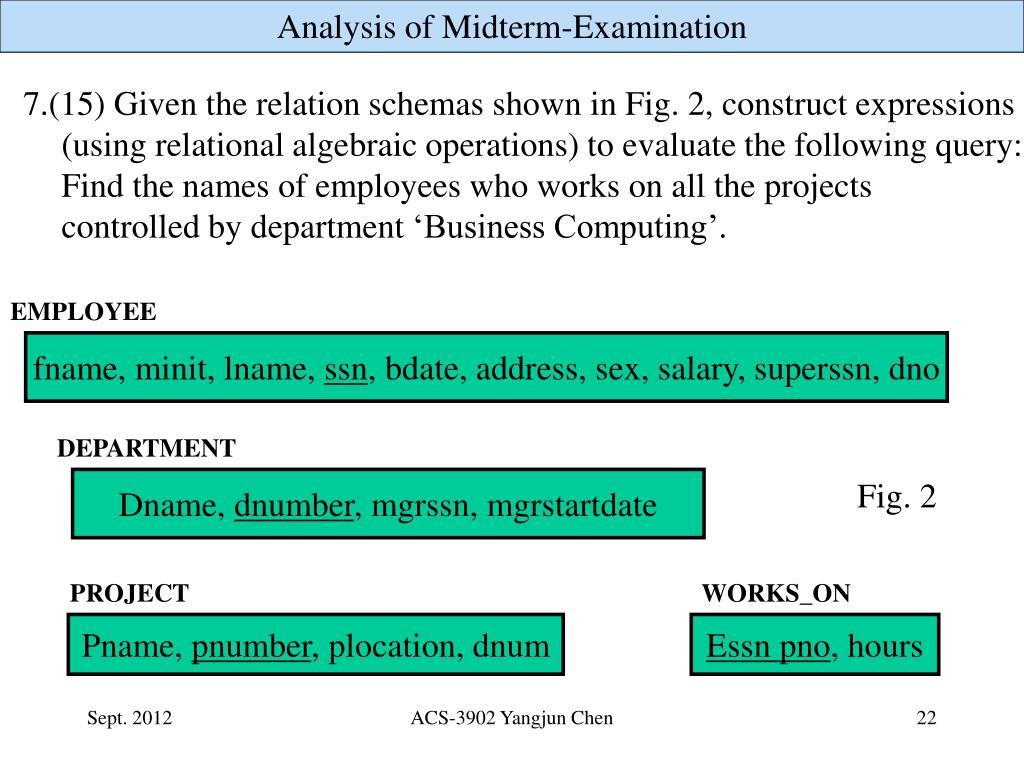 Analysis of Midterm-Examination

7.(15) Given the relation schemas shown in Fig. 2, construct expressions (using relational algebraic operations) to evaluate the following query: Find the names of employees who works on all the projects controlled by department ‘Business Computing’.

EMPLOYEE

fname, minit, lname, ssn, bdate, address, sex, salary, superssn, dno

DEPARTMENT

Dname, dnumber, mgrssn, mgrstartdate

Fig. 2

PROJECT

Pname, pnumber, plocation, dnum

WORKS_ON

Essn pno, hours

Sept. 2012

ACS-3902 Yangjun Chen

22